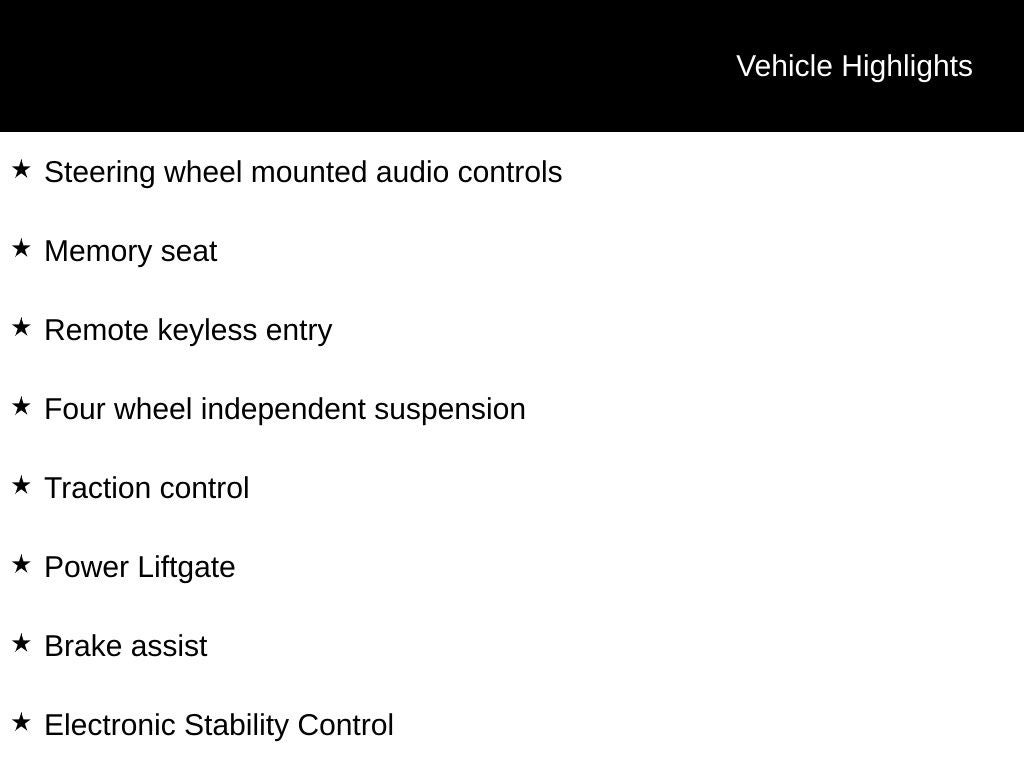 Vehicle Highlights

★ Steering wheel mounted audio controls

★ Memory seat

★ Remote keyless entry

★ Four wheel independent suspension

★ Traction control

★ Power Liftgate

★ Brake assist

★ Electronic Stability Control